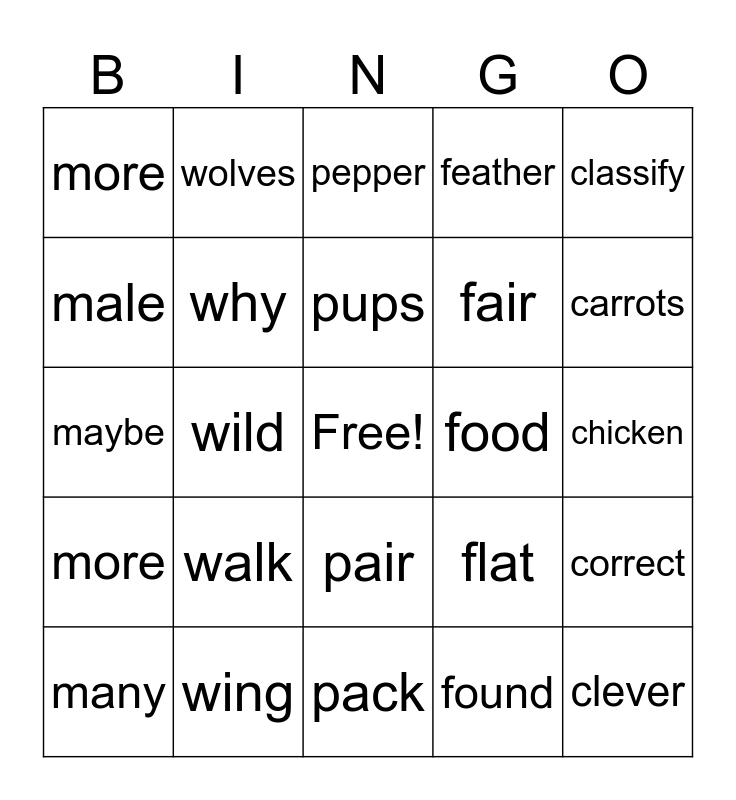 | B | I | N | G | O |
|---|---|---|---|---|
| more | wolves | pepper | feather | classify |
| male | why | pups | fair | carrots |
| maybe | wild | Free! | food | chicken |
| more | walk | pair | flat | correct |
| many | wing | pack | found | clever |